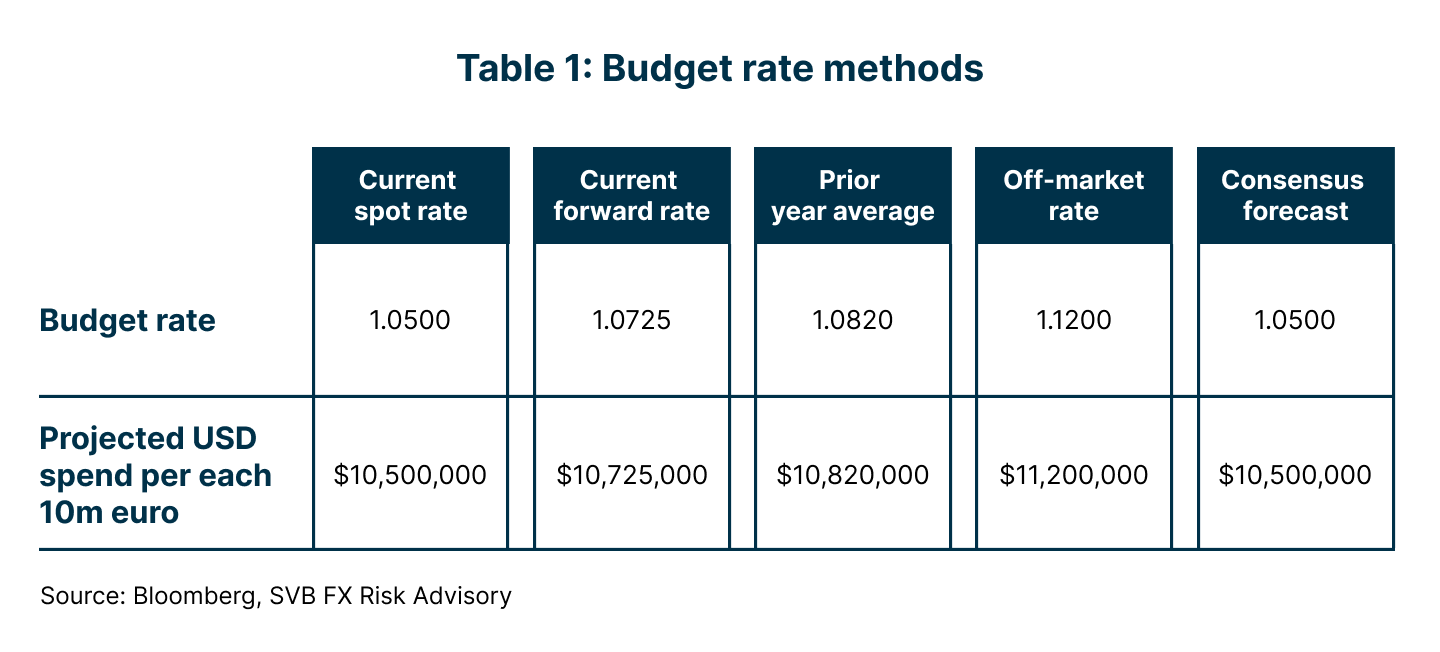 Table 1: Budget rate methods

| | Current spot rate | Current forward rate | Prior year average | Off-market rate | Consensus forecast |
|---|---|---|---|---|---|
| Budget rate | 1.0500 | 1.0725 | 1.0820 | 1.1200 | 1.0500 |
| Projected USD spend per each 10m euro | \$10,500,000 | \$10,725,000 | \$10,820,000 | \$11,200,000 | \$10,500,000 |

Source: Bloomberg, SVB FX Risk Advisory